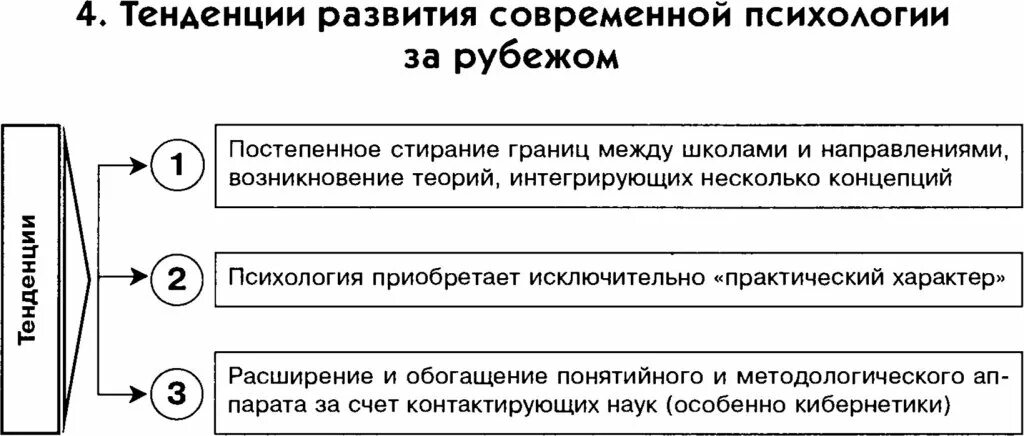 4. Тенденции развития современной психологии за рубежом

Тенденции

1

Постепенное стирание границ между школами и направлениями, возникновение теорий, интегрирующих несколько концепций

2

Психология приобретает исключительно «практический характер»

3

Расширение и обогащение понятийного и методологического аппарата за счет контактирующих наук (особенно кибернетики)